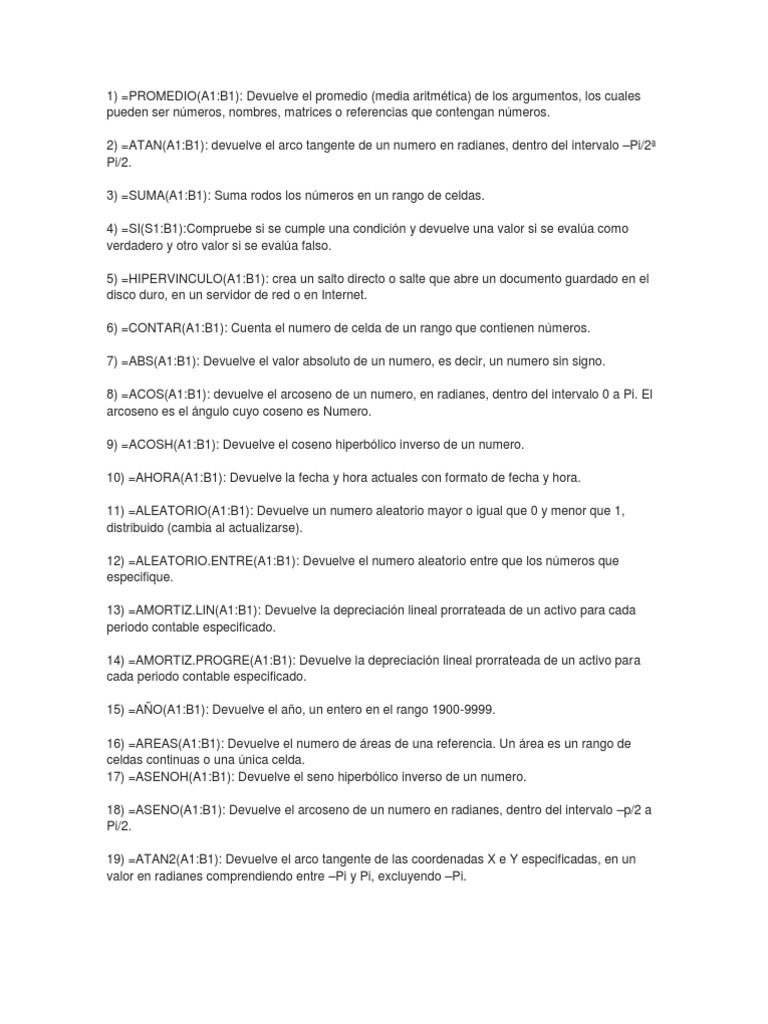 1) =PROMEDIO(A1:B1): Devuelve el promedio (media aritmética) de los argumentos, los cuales pueden ser números, nombres, matrices o referencias que contengan números.

2) =ATAN(A1:B1): devuelve el arco tangente de un numero en radianes, dentro del intervalo –Pi/2ª Pi/2.

3) =SUMA(A1:B1): Suma rodos los números en un rango de celdas.

4) =SI(S1:B1):Compruebe si se cumple una condición y devuelve una valor si se evalúa como verdadero y otro valor si se evalúa falso.

5) =HIPERVINCULO(A1:B1): crea un salto directo o salte que abre un documento guardado en el disco duro, en un servidor de red o en Internet.

6) =CONTAR(A1:B1): Cuenta el numero de celda de un rango que contienen números.

7) =ABS(A1:B1): Devuelve el valor absoluto de un numero, es decir, un numero sin signo.

8) =ACOS(A1:B1): devuelve el arcoseno de un numero, en radianes, dentro del intervalo 0 a Pi. El arcoseno es el ángulo cuyo coseno es Numero.

9) =ACOSH(A1:B1): Devuelve el coseno hiperbólico inverso de un numero.

10) =AHORA(A1:B1): Devuelve la fecha y hora actuales con formato de fecha y hora.

11) =ALEATORIO(A1:B1): Devuelve un numero aleatorio mayor o igual que 0 y menor que 1, distribuido (cambia al actualizarse).

12) =ALEATORIO.ENTRE(A1:B1): Devuelve el numero aleatorio entre que los números que especifique.

13) =AMORTIZ.LIN(A1:B1): Devuelve la depreciación lineal prorrateada de un activo para cada periodo contable especificado.

14) =AMORTIZ.PROGRE(A1:B1): Devuelve la depreciación lineal prorrateada de un activo para cada periodo contable especificado.

15) =AÑO(A1:B1): Devuelve el año, un entero en el rango 1900-9999.

16) =AREAS(A1:B1): Devuelve el numero de áreas de una referencia. Un área es un rango de celdas continuas o una única celda.
17) =ASENOH(A1:B1): Devuelve el seno hiperbólico inverso de un numero.

18) =ASENO(A1:B1): Devuelve el arcoseno de un numero en radianes, dentro del intervalo –p/2 a Pi/2.

19) =ATAN2(A1:B1): Devuelve el arco tangente de las coordenadas X e Y especificadas, en un valor en radianes comprendiendo entre –Pi y Pi, excluyendo –Pi.